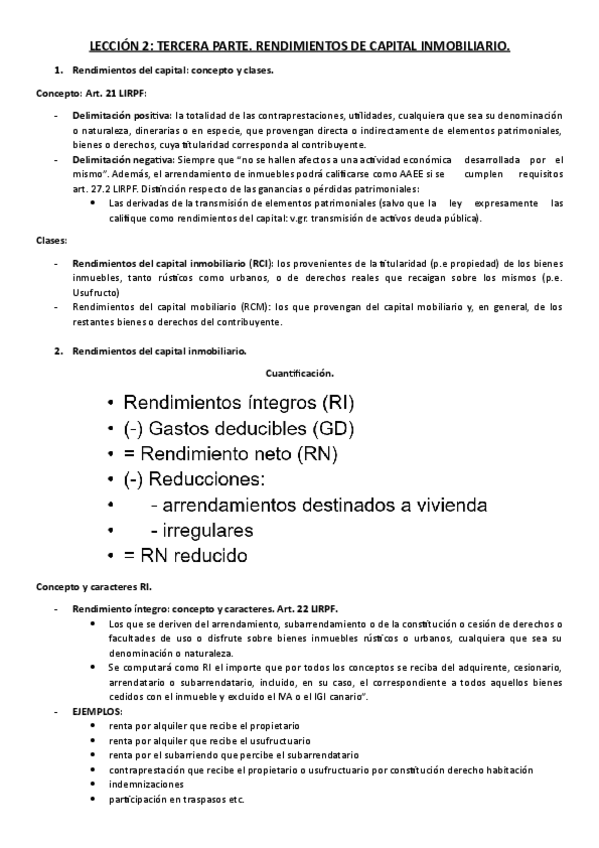 LECCIÓN 2: TERCERA PARTE. RENDIMIENTOS DE CAPITAL INMOBILIARIO.

1. Rendimientos del capital: concepto y clases.

Concepto: Art. 21 LIRPF:

- Delimitación positiva: la totalidad de las contraprestaciones, utilidades, cualquiera que sea su denominación o naturaleza, dinerarias o en especie, que provengan directa o indirectamente de elementos patrimoniales, bienes o derechos, cuya titularidad corresponda al contribuyente.
- Delimitación negativa: Siempre que "no se hallen afectos a una actividad económica desarrollada por el mismo". Además, el arrendamiento de inmuebles podrá calificarse como AAEE si se cumplen requisitos art. 27.2 LIRPF. Distinción respecto de las ganancias o pérdidas patrimoniales:
  • Las derivadas de la transmisión de elementos patrimoniales (salvo que la ley expresamente las califique como rendimientos del capital: v.gr. transmisión de activos deuda pública).

Clases:

- Rendimientos del capital inmobiliario (RCI): los provenientes de la titularidad (p.e propiedad) de los bienes inmuebles, tanto rústicos como urbanos, o de derechos reales que recaigan sobre los mismos (p.e. Usufructo)
- Rendimientos del capital mobiliario (RCM): los que provengan del capital mobiliario y, en general, de los restantes bienes o derechos del contribuyente.

2. Rendimientos del capital inmobiliario.

Cuantificación.

• Rendimientos íntegros (RI)
• (-) Gastos deducibles (GD)
• = Rendimiento neto (RN)
• (-) Reducciones:
• - arrendamientos destinados a vivienda
• - irregulares
• = RN reducido

Concepto y caracteres RI.

- Rendimiento íntegro: concepto y caracteres. Art. 22 LIRPF.
  • Los que se deriven del arrendamiento, subarrendamiento o de la constitución o cesión de derechos o facultades de uso o disfrute sobre bienes inmuebles rústicos o urbanos, cualquiera que sea su denominación o naturaleza.
  • Se computará como RI el importe que por todos los conceptos se reciba del adquirente, cesionario, arrendatario o subarrendatario, incluido, en su caso, el correspondiente a todos aquellos bienes cedidos con el inmueble y excluido el IVA o el IGI canario".
- EJEMPLOS:
  • renta por alquiler que recibe el propietario
  • renta por alquiler que recibe el usufructuario
  • renta por el subarriendo que percibe el subarrendatario
  • contraprestación que recibe el propietario o usufructuario por constitución derecho habitación
  • indemnizaciones
  • participación en traspasos etc.